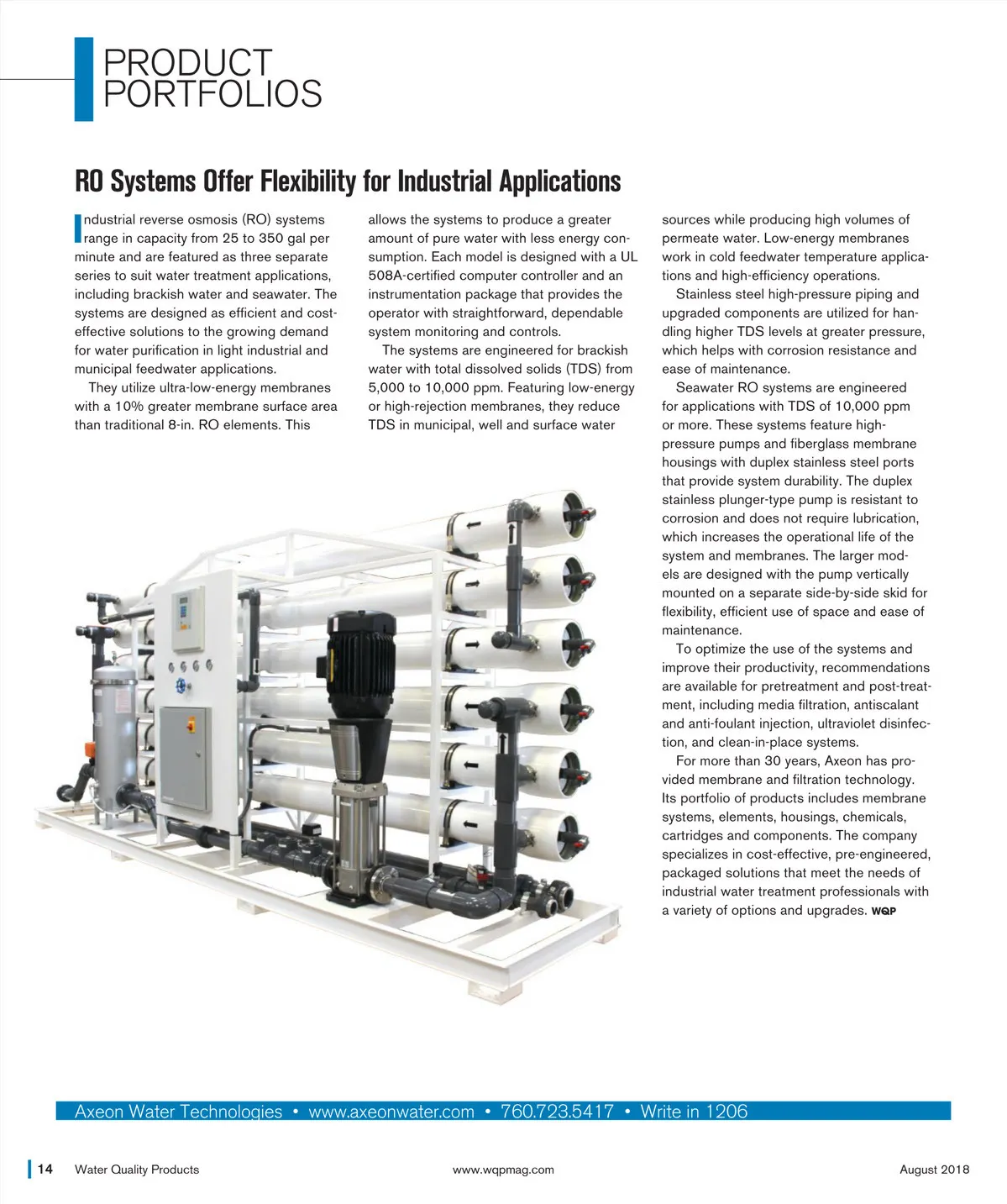 PRODUCT PORTFOLIOS

RO Systems Offer Flexibility for Industrial Applications

Industrial reverse osmosis (RO) systems range in capacity from 25 to 350 gal per minute and are featured as three separate series to suit water treatment applications, including brackish water and seawater. The systems are designed as efficient and cost-effective solutions to the growing demand for water purification in light industrial and municipal feedwater applications.

They utilize ultra-low-energy membranes with a 10% greater membrane surface area than traditional 8-in. RO elements. This allows the systems to produce a greater amount of pure water with less energy consumption. Each model is designed with a UL 508A-certified computer controller and an instrumentation package that provides the operator with straightforward, dependable system monitoring and controls.

The systems are engineered for brackish water with total dissolved solids (TDS) from 5,000 to 10,000 ppm. Featuring low-energy or high-rejection membranes, they reduce TDS in municipal, well and surface water sources while producing high volumes of permeate water. Low-energy membranes work in cold feedwater temperature applications and high-efficiency operations.

Stainless steel high-pressure piping and upgraded components are utilized for handling higher TDS levels at greater pressure, which helps with corrosion resistance and ease of maintenance.

Seawater RO systems are engineered for applications with TDS of 10,000 ppm or more. These systems feature high-pressure pumps and fiberglass membrane housings with duplex stainless steel ports that provide system durability. The duplex stainless plunger-type pump is resistant to corrosion and does not require lubrication, which increases the operational life of the system and membranes. The larger models are designed with the pump vertically mounted on a separate side-by-side skid for flexibility, efficient use of space and ease of maintenance.

To optimize the use of the systems and improve their productivity, recommendations are available for pretreatment and post-treatment, including media filtration, antiscalant and anti-foulant injection, ultraviolet disinfection, and clean-in-place systems.

For more than 30 years, Axeon has provided membrane and filtration technology. Its portfolio of products includes membrane systems, elements, housings, chemicals, cartridges and components. The company specializes in cost-effective, pre-engineered, packaged solutions that meet the needs of industrial water treatment professionals with a variety of options and upgrades. WQP

Axeon Water Technologies • www.axeonwater.com • 760.723.5417 • Write in 1206

14 Water Quality Products www.wqpmag.com August 2018